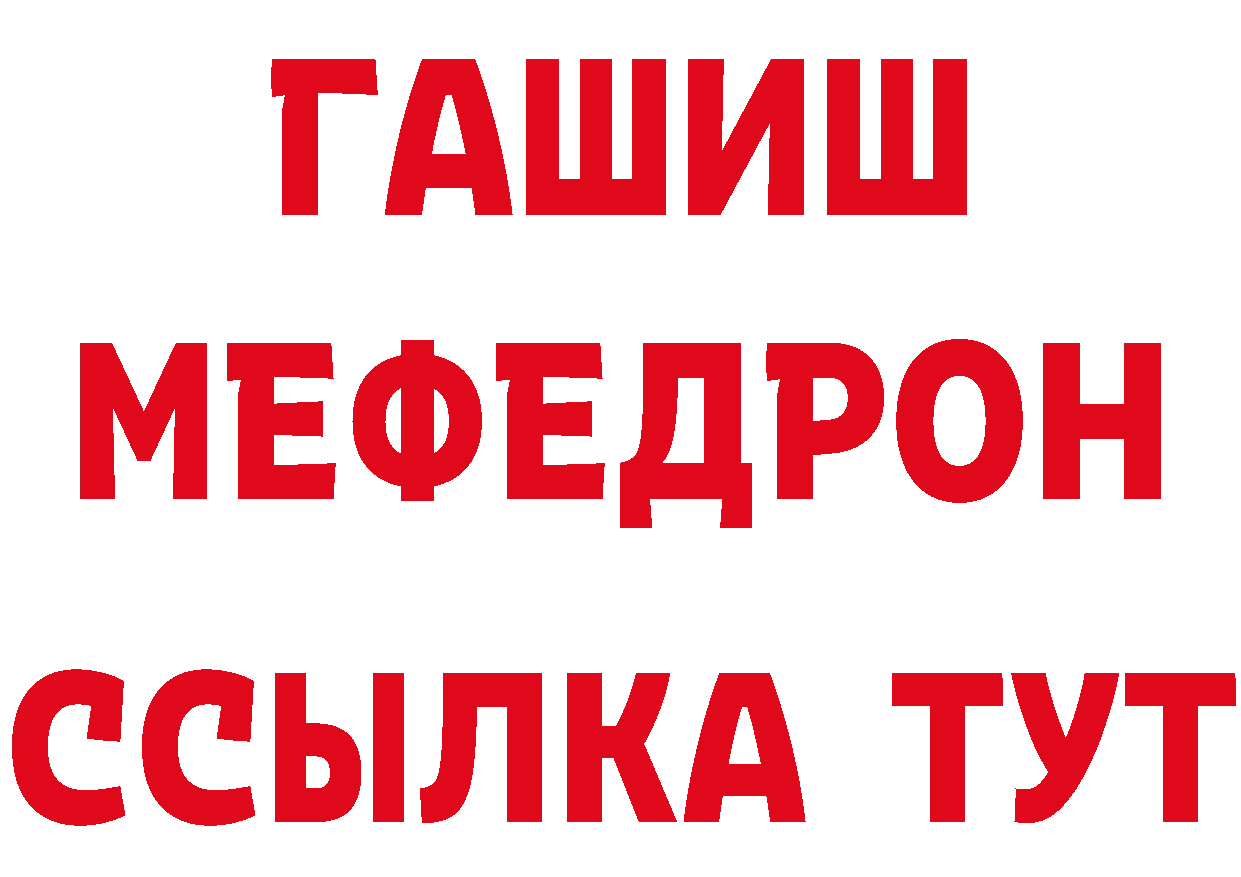 ГАШИШ
МЕФЕДРОН
ССЫЛКА ТУТ